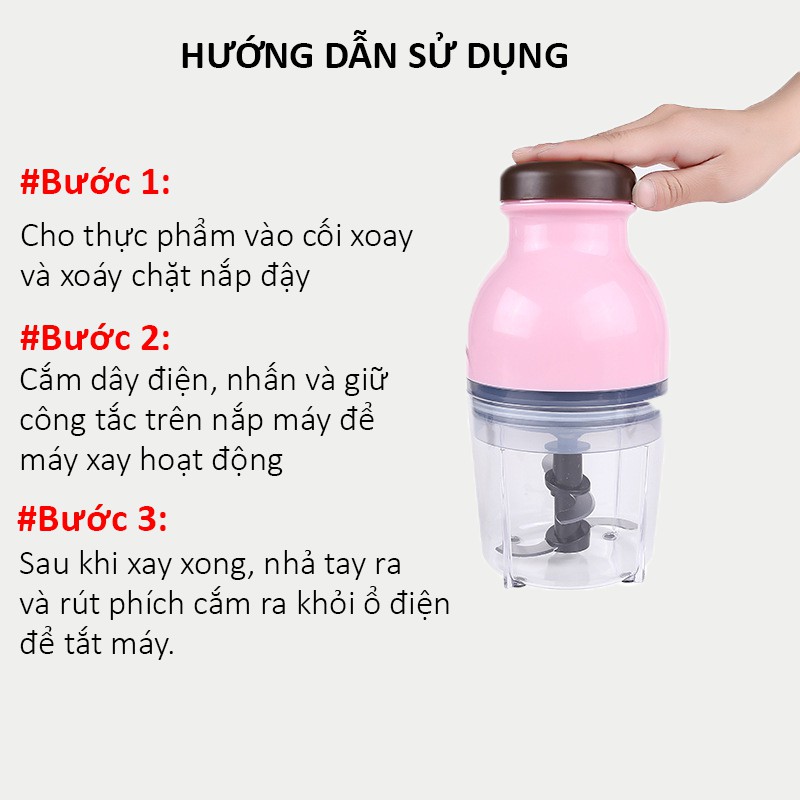 HƯỚNG DẪN SỬ DỤNG

#Bước 1:
Cho thực phẩm vào cối xoay và xoáy chặt nắp đậy

#Bước 2:
Cắm dây điện, nhấn và giữ công tắc trên nắp máy để máy xay hoạt động

#Bước 3:
Sau khi xay xong, nhả tay ra và rút phích cắm ra khỏi ổ điện để tắt máy.